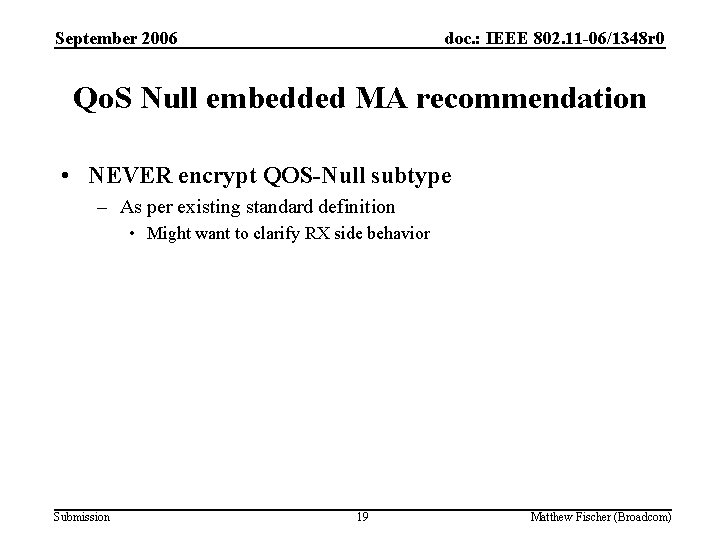 September 2006

doc.: IEEE 802.11-06/1348r0

QoS Null embedded MA recommendation

• NEVER encrypt QOS-Null subtype
 – As per existing standard definition
 • Might want to clarify RX side behavior

Submission

19

Matthew Fischer (Broadcom)